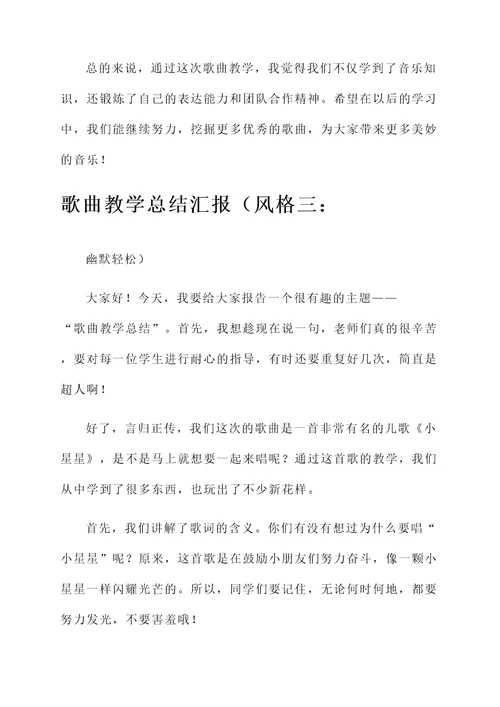 总的来说，通过这次歌曲教学，我觉得我们不仅学到了音乐知识，还锻炼了自己的表达能力和团队合作精神。希望在以后的学习中，我们能继续努力，挖掘更多优秀的歌曲，为大家带来更多美妙的音乐！

歌曲教学总结汇报（风格三：

幽默轻松）

大家好！今天，我要给大家报告一个很有趣的主题——“歌曲教学总结”。首先，我想趁现在说一句，老师们真的很辛苦，要对每一位学生进行耐心的指导，有时还要重复好几次，简直是超人啊！

好了，言归正传，我们这次的歌曲是一首非常有名的儿歌《小星星》，是不是马上就想要一起来唱呢？通过这首歌的教学，我们从中学到了很多东西，也玩出了不少新花样。

首先，我们讲解了歌词的含义。你们有没有想过为什么要唱“小星星”呢？原来，这首歌是在鼓励小朋友们努力奋斗，像一颗小星星一样闪耀光芒的。所以，同学们要记住，无论何时何地，都要努力发光，不要害羞哦！